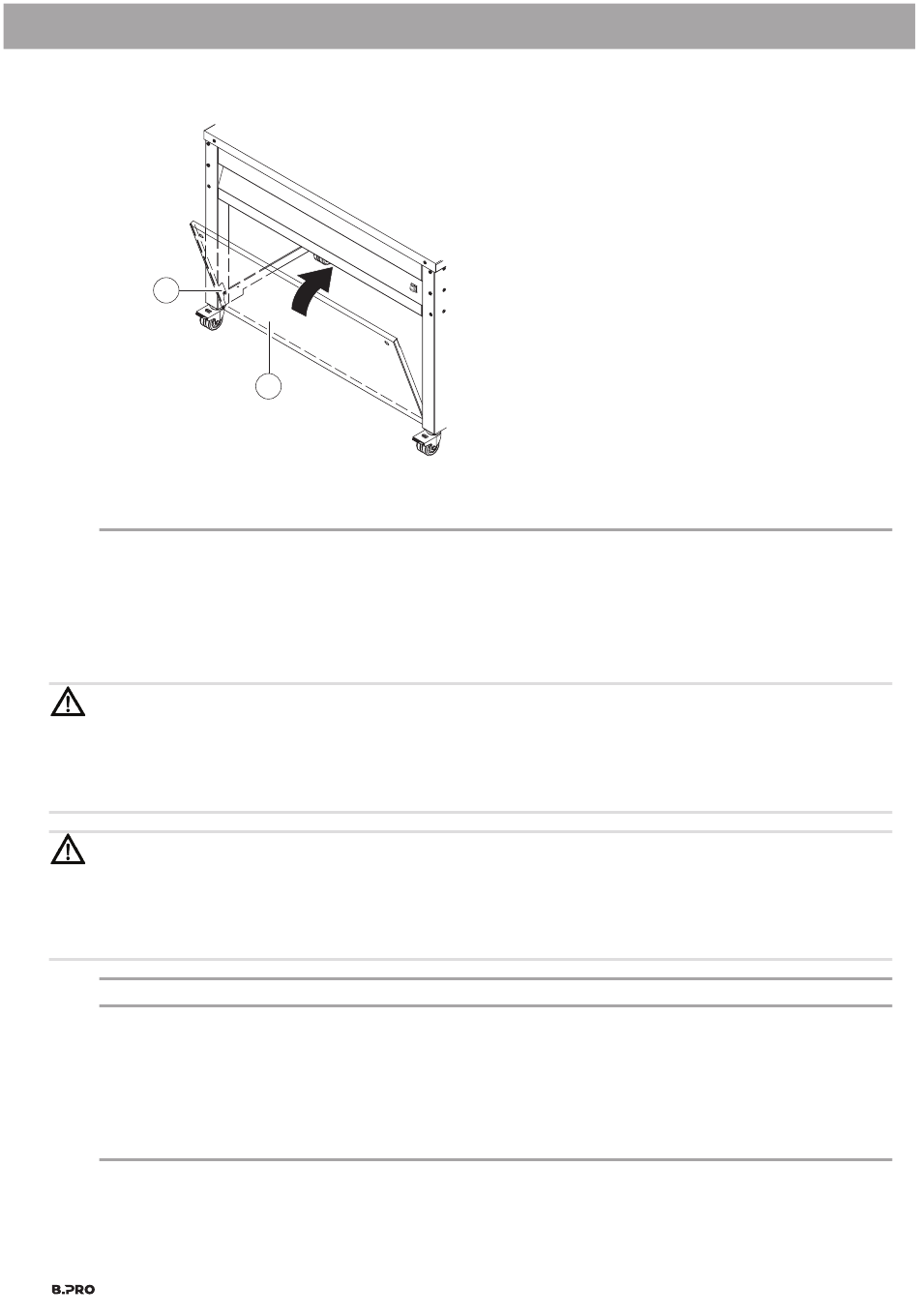 B.PRO